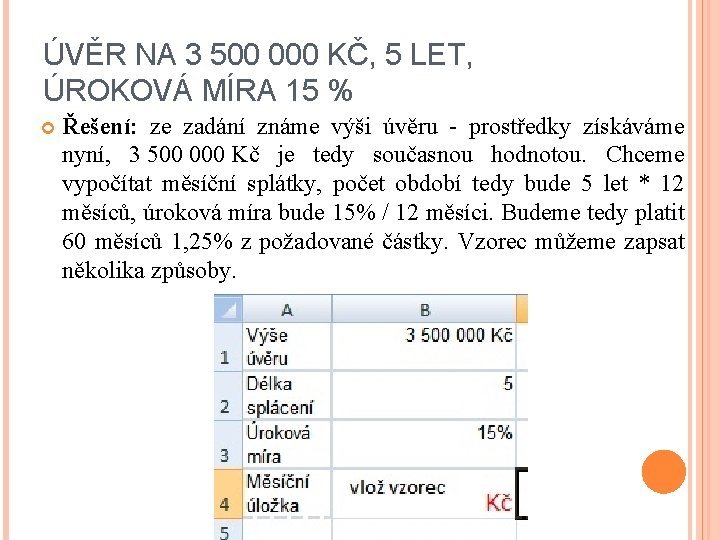 ÚVĚR NA 3 500 000 KČ, 5 LET, ÚROKOVÁ MÍRA 15 %

Řešení: ze zadání známe výši úvěru - prostředky získáváme nyní, 3 500 000 Kč je tedy současnou hodnotou. Chceme vypočítat měsíční splátky, počet období tedy bude 5 let * 12 měsíců, úroková míra bude 15% / 12 měsíci. Budeme tedy platit 60 měsíců 1,25% z požadované částky. Vzorec můžeme zapsat několika způsoby.

| | A | B |
|---|---|---|
| 1 | Výše úvěru | 3 500 000 Kč |
| 2 | Délka splácení | 5 |
| 3 | Úroková míra | 15% |
| 4 | Měsíční úložka | vlož vzorec Kč |
| 5 | | |